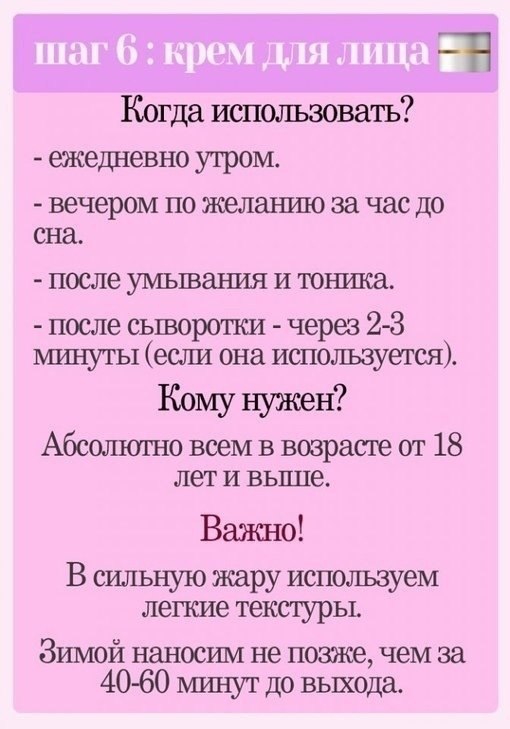 шаг 6 : крем для лица

Когда использовать?

- ежедневно утром.

- вечером по желанию за час до сна.

- после умывания и тоника.

- после сыворотки - через 2-3 минуты (если она используется).

Кому нужен?

Абсолютно всем в возрасте от 18 лет и выше.

Важно!

В сильную жару используем легкие текстуры.

Зимой наносим не позже, чем за 40-60 минут до выхода.